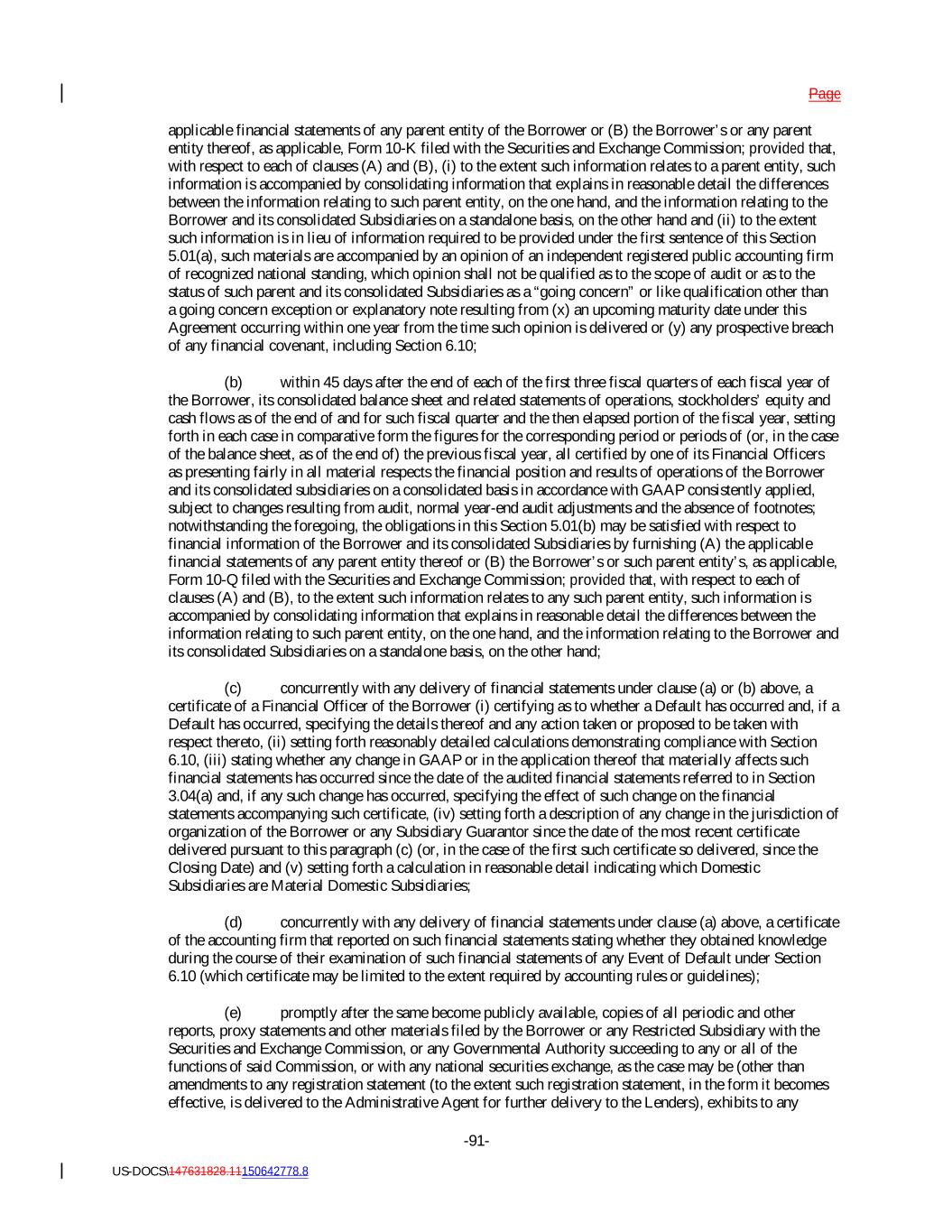 Page

applicable financial statements of any parent entity of the Borrower or (B) the Borrower's or any parent entity thereof, as applicable, Form 10-K filed with the Securities and Exchange Commission; provided that, with respect to each of clauses (A) and (B), (i) to the extent such information relates to a parent entity, such information is accompanied by consolidating information that explains in reasonable detail the differences between the information relating to such parent entity, on the one hand, and the information relating to the Borrower and its consolidated Subsidiaries on a standalone basis, on the other hand and (ii) to the extent such information is in lieu of information required to be provided under the first sentence of this Section 5.01(a), such materials are accompanied by an opinion of an independent registered public accounting firm of recognized national standing, which opinion shall not be qualified as to the scope of audit or as to the status of such parent and its consolidated Subsidiaries as a "going concern" or like qualification other than a going concern exception or explanatory note resulting from (x) an upcoming maturity date under this Agreement occurring within one year from the time such opinion is delivered or (y) any prospective breach of any financial covenant, including Section 6.10;

(b) within 45 days after the end of each of the first three fiscal quarters of each fiscal year of the Borrower, its consolidated balance sheet and related statements of operations, stockholders' equity and cash flows as of the end of and for such fiscal quarter and the then elapsed portion of the fiscal year, setting forth in each case in comparative form the figures for the corresponding period or periods of (or, in the case of the balance sheet, as of the end of) the previous fiscal year, all certified by one of its Financial Officers as presenting fairly in all material respects the financial position and results of operations of the Borrower and its consolidated subsidiaries on a consolidated basis in accordance with GAAP consistently applied, subject to changes resulting from audit, normal year-end audit adjustments and the absence of footnotes; notwithstanding the foregoing, the obligations in this Section 5.01(b) may be satisfied with respect to financial information of the Borrower and its consolidated Subsidiaries by furnishing (A) the applicable financial statements of any parent entity thereof or (B) the Borrower's or such parent entity's, as applicable, Form 10-Q filed with the Securities and Exchange Commission; provided that, with respect to each of clauses (A) and (B), to the extent such information relates to any such parent entity, such information is accompanied by consolidating information that explains in reasonable detail the differences between the information relating to such parent entity, on the one hand, and the information relating to the Borrower and its consolidated Subsidiaries on a standalone basis, on the other hand;

(c) concurrently with any delivery of financial statements under clause (a) or (b) above, a certificate of a Financial Officer of the Borrower (i) certifying as to whether a Default has occurred and, if a Default has occurred, specifying the details thereof and any action taken or proposed to be taken with respect thereto, (ii) setting forth reasonably detailed calculations demonstrating compliance with Section 6.10, (iii) stating whether any change in GAAP or in the application thereof that materially affects such financial statements has occurred since the date of the audited financial statements referred to in Section 3.04(a) and, if any such change has occurred, specifying the effect of such change on the financial statements accompanying such certificate, (iv) setting forth a description of any change in the jurisdiction of organization of the Borrower or any Subsidiary Guarantor since the date of the most recent certificate delivered pursuant to this paragraph (c) (or, in the case of the first such certificate so delivered, since the Closing Date) and (v) setting forth a calculation in reasonable detail indicating which Domestic Subsidiaries are Material Domestic Subsidiaries;

(d) concurrently with any delivery of financial statements under clause (a) above, a certificate of the accounting firm that reported on such financial statements stating whether they obtained knowledge during the course of their examination of such financial statements of any Event of Default under Section 6.10 (which certificate may be limited to the extent required by accounting rules or guidelines);

(e) promptly after the same become publicly available, copies of all periodic and other reports, proxy statements and other materials filed by the Borrower or any Restricted Subsidiary with the Securities and Exchange Commission, or any Governmental Authority succeeding to any or all of the functions of said Commission, or with any national securities exchange, as the case may be (other than amendments to any registration statement (to the extent such registration statement, in the form it becomes effective, is delivered to the Administrative Agent for further delivery to the Lenders), exhibits to any

-91-

US-DOCS\147631828.11150642778.8